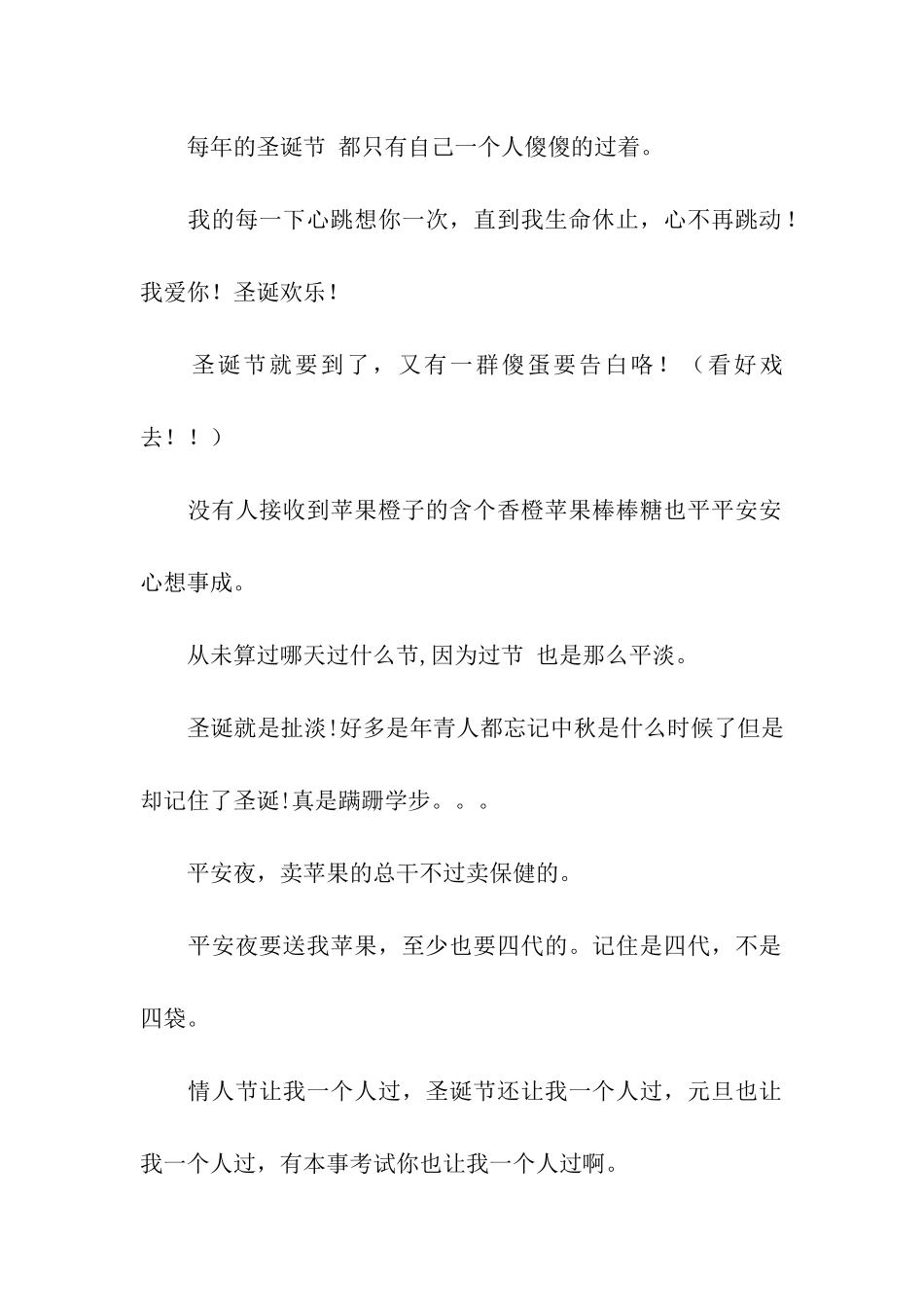 每年的圣诞节 都只有自己一个人傻傻的过着。

我的每一下心跳想你一次，直到我生命休止，心不再跳动！我爱你！圣诞欢乐！

圣诞节就要到了，又有一群傻蛋要告白咯！（看好戏去！！）

没有人接收到苹果橙子的含个香橙苹果棒棒糖也平平安安心想事成。

从未算过哪天过什么节,因为过节 也是那么平淡。

圣诞就是扯淡!好多是年青人都忘记中秋是什么时候了但是却记住了圣诞!真是蹒跚学步。。。

平安夜，卖苹果的总干不过卖保健的。

平安夜要送我苹果，至少也要四代的。记住是四代，不是四袋。

情人节让我一个人过，圣诞节还让我一个人过，元旦也让我一个人过，有本事考试你也让我一个人过啊。